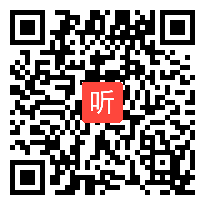 听